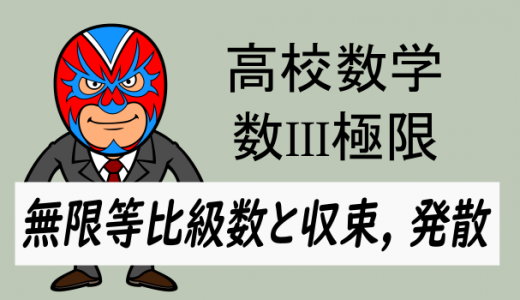 高校数学
数III極限

無限等比級数と収束，発散